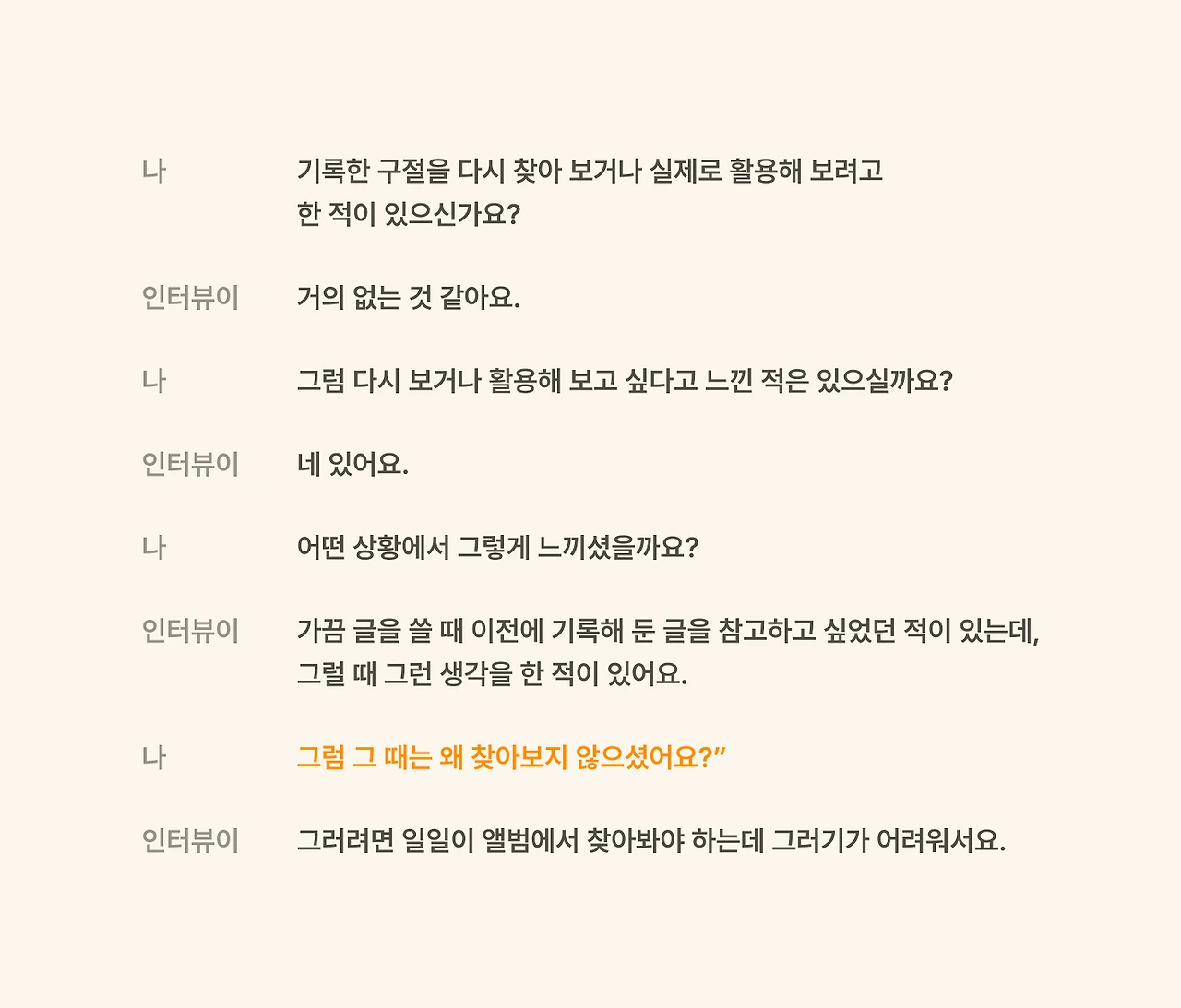 나 기록한 구절을 다시 찾아 보거나 실제로 활용해 보려고 한 적이 있으신가요?

인터뷰이 거의 없는 것 같아요.

나 그럼 다시 보거나 활용해 보고 싶다고 느낀 적은 있으실까요?

인터뷰이 네 있어요.

나 어떤 상황에서 그렇게 느끼셨을까요?

인터뷰이 가끔 글을 쓸 때 이전에 기록해 둔 글을 참고하고 싶었던 적이 있는데, 그럴 때 그런 생각을 한 적이 있어요.

나 그럼 그 때는 왜 찾아보지 않으셨어요?"

인터뷰이 그러려면 일일이 앨범에서 찾아봐야 하는데 그러기가 어려워서요.